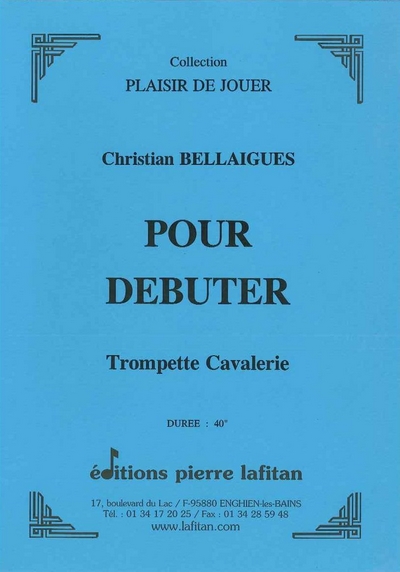 Collection
PLAISIR DE JOUER

Christian BELLAIGUES

POUR
DEBUTER

Trompette Cavalerie

DUREE : 40"

éditions pierre lafitan

17, boulevard du Lac / F-95880 ENGHIEN-les-BAINS
Tél. : 01 34 17 20 25 / Fax : 01 34 28 59 48
www.lafitan.com